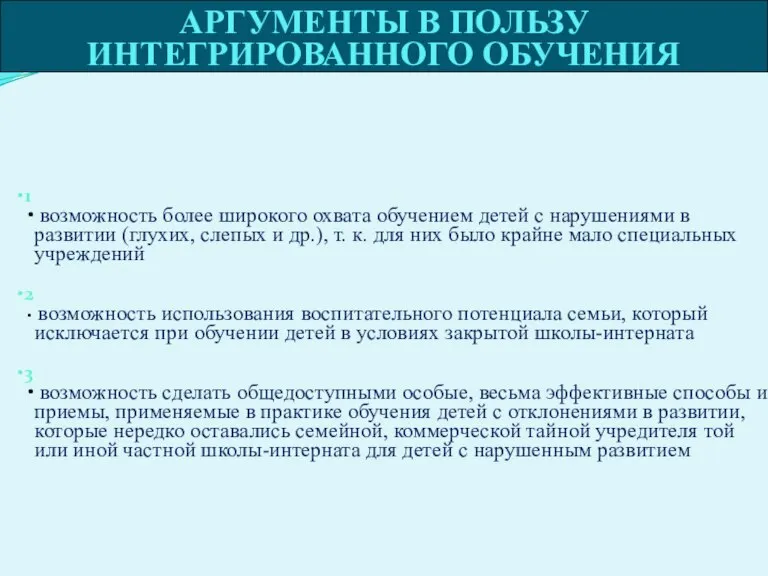 АРГУМЕНТЫ В ПОЛЬЗУ ИНТЕГРИРОВАННОГО ОБУЧЕНИЯ

•1
• возможность более широкого охвата обучением детей с нарушениями в развитии (глухих, слепых и др.), т. к. для них было крайне мало специальных учреждений

•2
• возможность использования воспитательного потенциала семьи, который исключается при обучении детей в условиях закрытой школы-интерната

•3
• возможность сделать общедоступными особые, весьма эффективные способы и приемы, применяемые в практике обучения детей с отклонениями в развитии, которые нередко оставались семейной, коммерческой тайной учредителя той или иной частной школы-интерната для детей с нарушенным развитием